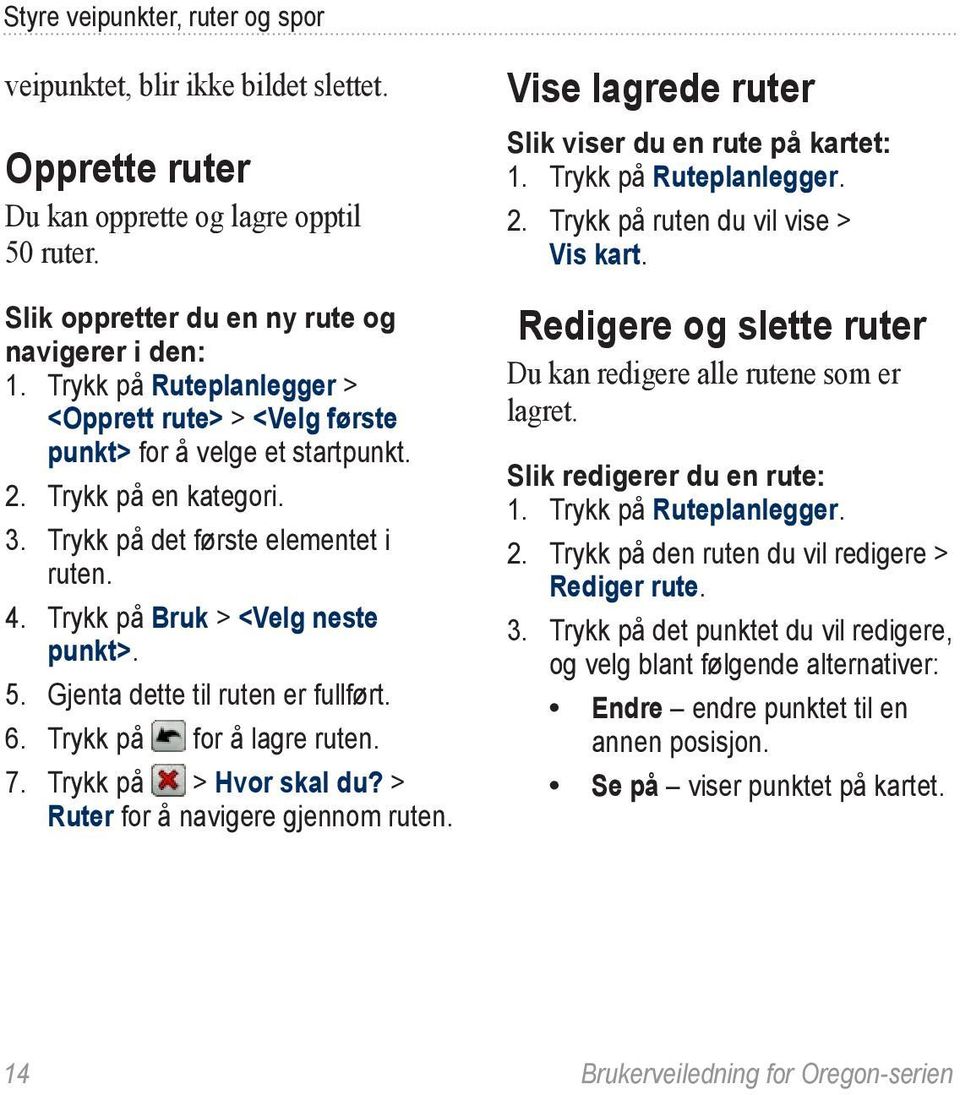 Styre veipunkter, ruter og spor

veipunktet, blir ikke bildet slettet.

Opprette ruter

Du kan opprette og lagre opptil 50 ruter.

Slik oppretter du en ny rute og navigerer i den:

1. Trykk på Ruteplanlegger > <Opprett rute> > <Velg første punkt> for å velge et startpunkt.
2. Trykk på en kategori.
3. Trykk på det første elementet i ruten.
4. Trykk på Bruk > <Velg neste punkt>.
5. Gjenta dette til ruten er fullført.
6. Trykk på for å lagre ruten.
7. Trykk på > Hvor skal du? > Ruter for å navigere gjennom ruten.

Vise lagrede ruter

Slik viser du en rute på kartet:

1. Trykk på Ruteplanlegger.
2. Trykk på ruten du vil vise > Vis kart.

Redigere og slette ruter

Du kan redigere alle rutene som er lagret.

Slik redigerer du en rute:

1. Trykk på Ruteplanlegger.
2. Trykk på den ruten du vil redigere > Rediger rute.
3. Trykk på det punktet du vil redigere, og velg blant følgende alternativer:

• Endre – endre punktet til en annen posisjon.
• Se på – viser punktet på kartet.

14

Brukerveiledning for Oregon-serien